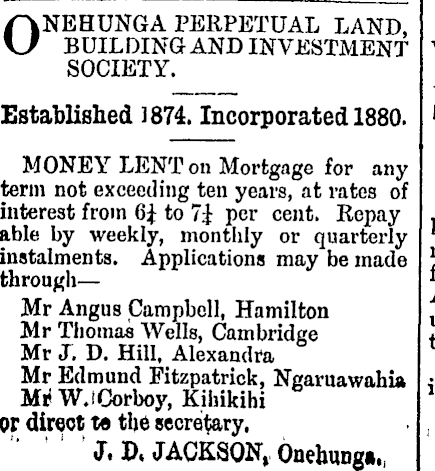 ONEHUNGA PERPETUAL LAND, BUILDING AND INVESTMENT SOCIETY.

Established 1874. Incorporated 1880.

MONEY LENT on Mortgage for any term not exceeding ten years, at rates of interest from $6\frac{1}{4}$ to $7\frac{1}{4}$ per cent. Repayable by weekly, monthly or quarterly instalments. Applications may be made through—

Mr Angus Campbell, Hamilton
Mr Thomas Wells, Cambridge
Mr J. D. Hill, Alexandra
Mr Edmund Fitzpatrick, Ngaruawahia
Mr W. Corboy, Kihikihi
or direct to the secretary.

J. D. JACKSON, Onehunga.